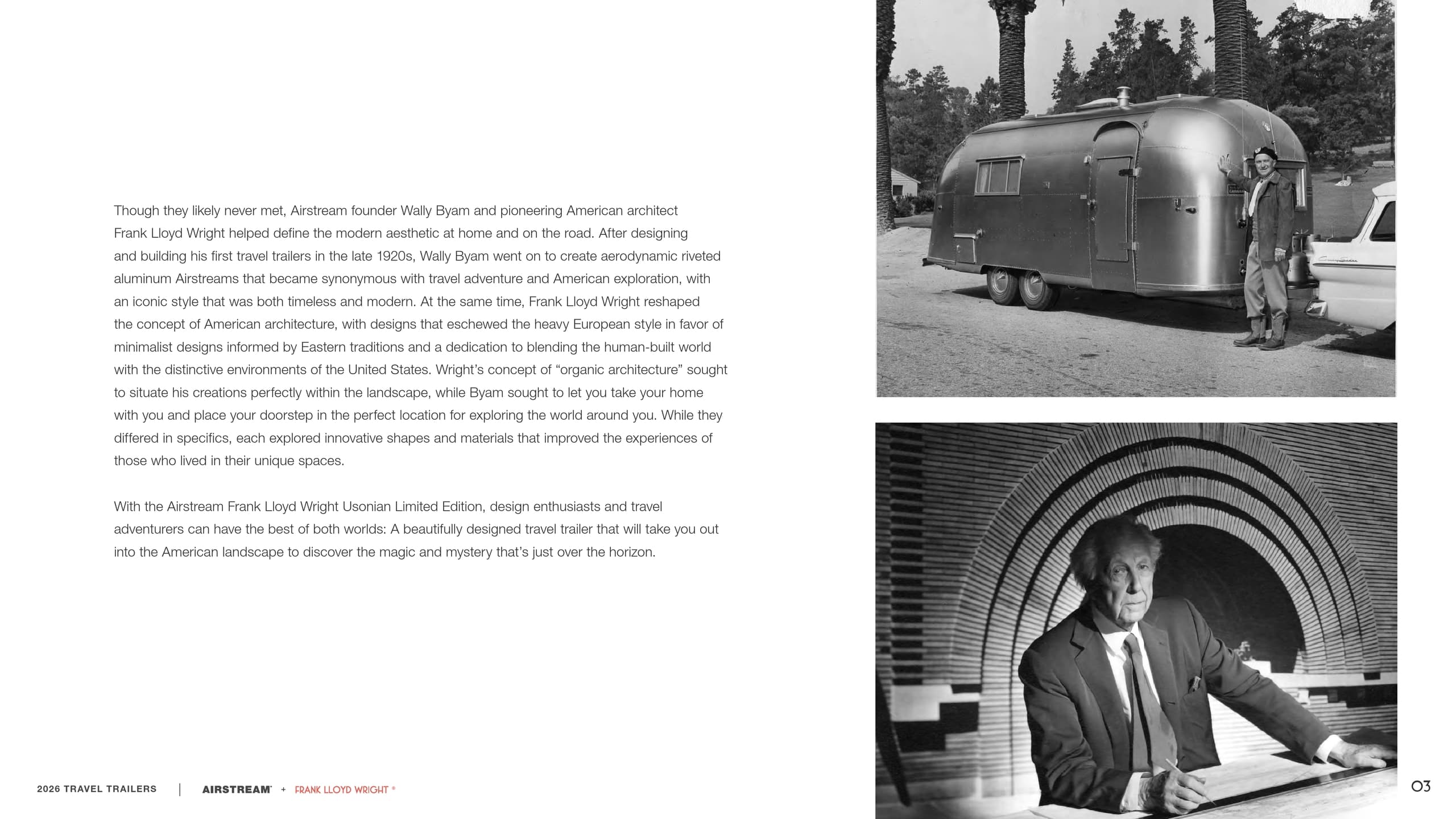 Though they likely never met, Airstream founder Wally Byam and pioneering American architect Frank Lloyd Wright helped define the modern aesthetic at home and on the road. After designing and building his first travel trailers in the late 1920s, Wally Byam went on to create aerodynamic riveted aluminum Airstreams that became synonymous with travel adventure and American exploration, with an iconic style that was both timeless and modern. At the same time, Frank Lloyd Wright reshaped the concept of American architecture, with designs that eschewed the heavy European style in favor of minimalist designs informed by Eastern traditions and a dedication to blending the human-built world with the distinctive environments of the United States. Wright's concept of "organic architecture" sought to situate his creations perfectly within the landscape, while Byam sought to let you take your home with you and place your doorstep in the perfect location for exploring the world around you. While they differed in specifics, each explored innovative shapes and materials that improved the experiences of those who lived in their unique spaces.

With the Airstream Frank Lloyd Wright Usonian Limited Edition, design enthusiasts and travel adventurers can have the best of both worlds: A beautifully designed travel trailer that will take you out into the American landscape to discover the magic and mystery that's just over the horizon.

2026 TRAVEL TRAILERS | AIRSTREAM + FRANK LLOYD WRIGHT ®

03